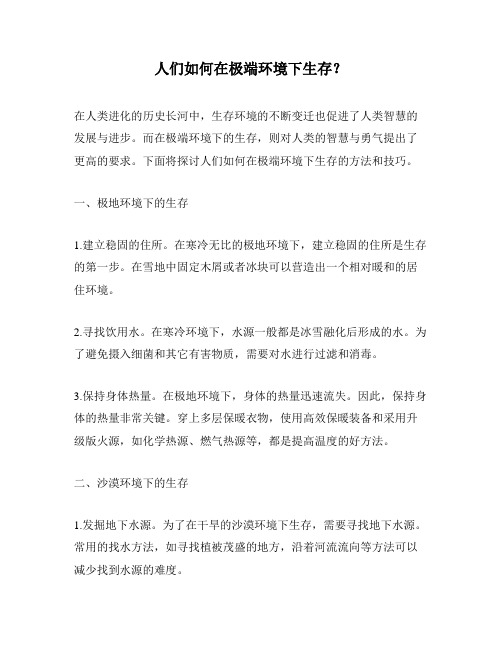 人们如何在极端环境下生存？

在人类进化的历史长河中，生存环境的不断变迁也促进了人类智慧的发展与进步。而在极端环境下的生存，则对人类的智慧与勇气提出了更高的要求。下面将探讨人们如何在极端环境下生存的方法和技巧。

一、极地环境下的生存

1.建立稳固的住所。在寒冷无比的极地环境下，建立稳固的住所是生存的第一步。在雪地中固定木屑或者冰块可以营造出一个相对暖和的居住环境。

2.寻找饮用水。在寒冷环境下，水源一般都是冰雪融化后形成的水。为了避免摄入细菌和其它有害物质，需要对水进行过滤和消毒。

3.保持身体热量。在极地环境下，身体的热量迅速流失。因此，保持身体的热量非常关键。穿上多层保暖衣物，使用高效保暖装备和采用升级版火源，如化学热源、燃气热源等，都是提高温度的好方法。

二、沙漠环境下的生存

1.发掘地下水源。为了在干旱的沙漠环境下生存，需要寻找地下水源。常用的找水方法，如寻找植被茂盛的地方，沿着河流流向等方法可以减少找到水源的难度。